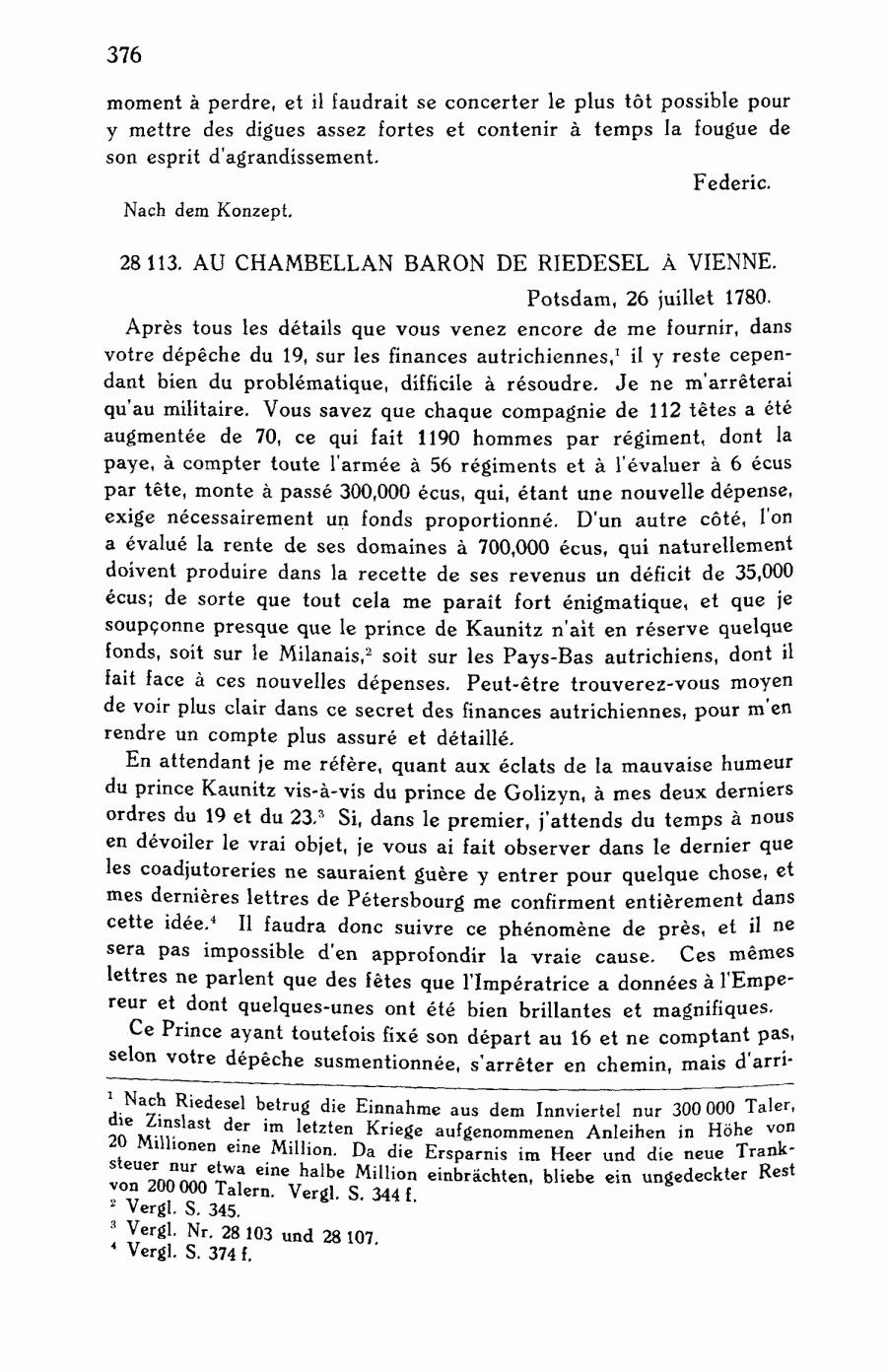 376

moment à perdre, et il faudrait se concerter le plus tôt possible pour y mettre des digues assez fortes et contenir à temps la fougue de son esprit d'agrandissement.

Federic.

Nach dem Konzept.

28 113. AU CHAMBELLAN BARON DE RIEDESEL À VIENNE.

Potsdam, 26 juillet 1780.

Après tous les détails que vous venez encore de me fournir, dans votre dépêche du 19, sur les finances autrichiennes,$^1$ il y reste cependant bien du problématique, difficile à résoudre. Je ne m'arrêterai qu'au militaire. Vous savez que chaque compagnie de 112 têtes a été augmentée de 70, ce qui fait 1190 hommes par régiment, dont la paye, à compter toute l'armée à 56 régiments et à l'évaluer à 6 écus par tête, monte à passé 300,000 écus, qui, étant une nouvelle dépense, exige nécessairement un fonds proportionné. D'un autre côté, l'on a évalué la rente de ses domaines à 700,000 écus, qui naturellement doivent produire dans la recette de ses revenus un déficit de 35,000 écus; de sorte que tout cela me paraît fort énigmatique, et que je soupçonne presque que le prince de Kaunitz n'ait en réserve quelque fonds, soit sur le Milanais,$^2$ soit sur les Pays-Bas autrichiens, dont il fait face à ces nouvelles dépenses. Peut-être trouverez-vous moyen de voir plus clair dans ce secret des finances autrichiennes, pour m'en rendre un compte plus assuré et détaillé.

En attendant je me réfère, quant aux éclats de la mauvaise humeur du prince Kaunitz vis-à-vis du prince de Golizyn, à mes deux derniers ordres du 19 et du 23.$^3$ Si, dans le premier, j'attends du temps à nous en dévoiler le vrai objet, je vous ai fait observer dans le dernier que les coadjutoreries ne sauraient guère y entrer pour quelque chose, et mes dernières lettres de Pétersbourg me confirment entièrement dans cette idée.$^4$ Il faudra donc suivre ce phénomène de près, et il ne sera pas impossible d'en approfondir la vraie cause. Ces mêmes lettres ne parlent que des fêtes que l'Impératrice a données à l'Empereur et dont quelques-unes ont été bien brillantes et magnifiques.

Ce Prince ayant toutefois fixé son départ au 16 et ne comptant pas, selon votre dépêche susmentionnée, s'arrêter en chemin, mais d'arri-

$^1$ Nach Riedesel betrug die Einnahme aus dem Innviertel nur 300 000 Taler, die Zinslast der im letzten Kriege aufgenommenen Anleihen in Höhe von 20 Millionen eine Million. Da die Ersparnis im Heer und die neue Tranksteuer nur etwa eine halbe Million einbrächten, bliebe ein ungedeckter Rest von 200 000 Talern. Vergl. S. 344 f.
$^2$ Vergl. S. 345.
$^3$ Vergl. Nr. 28 103 und 28 107.
$^4$ Vergl. S. 374 f.